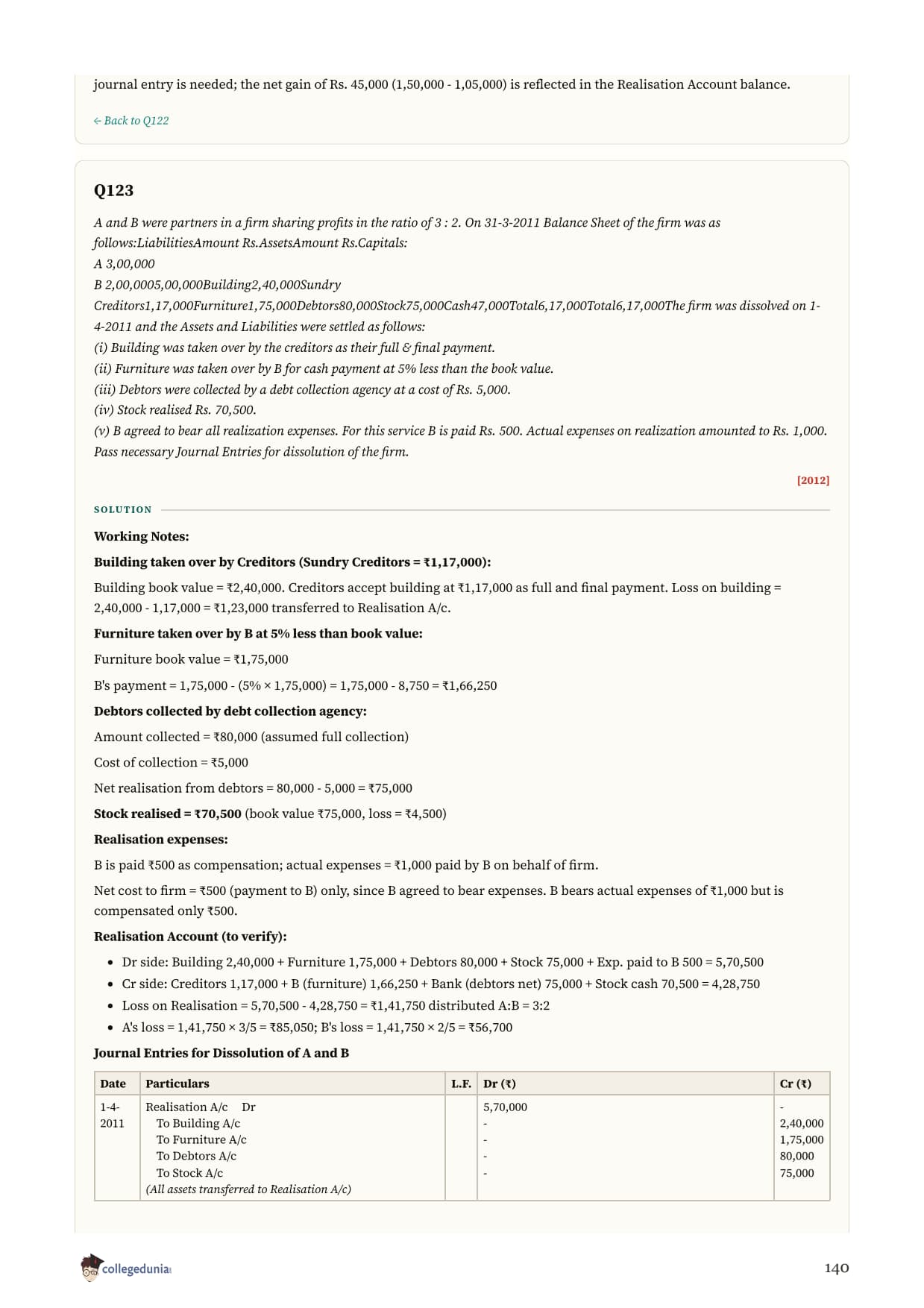 journal entry is needed; the net gain of Rs. 45,000 (1,50,000 - 1,05,000) is reflected in the Realisation Account balance.

← Back to Q122

Q123

A and B were partners in a firm sharing profits in the ratio of 3 : 2. On 31-3-2011 Balance Sheet of the firm was as follows:LiabilitiesAmount Rs.AssetsAmount Rs.Capitals:
A 3,00,000
B 2,00,0005,00,000Building2,40,000Sundry Creditors1,17,000Furniture1,75,000Debtors80,000Stock75,000Cash47,000Total6,17,000Total6,17,000The firm was dissolved on 1-4-2011 and the Assets and Liabilities were settled as follows:
(i) Building was taken over by the creditors as their full & final payment.
(ii) Furniture was taken over by B for cash payment at 5% less than the book value.
(iii) Debtors were collected by a debt collection agency at a cost of Rs. 5,000.
(iv) Stock realised Rs. 70,500.
(v) B agreed to bear all realization expenses. For this service B is paid Rs. 500. Actual expenses on realization amounted to Rs. 1,000.
Pass necessary Journal Entries for dissolution of the firm.

[2012]

SOLUTION

Working Notes:

Building taken over by Creditors (Sundry Creditors = ₹1,17,000):

Building book value = ₹2,40,000. Creditors accept building at ₹1,17,000 as full and final payment. Loss on building = 2,40,000 - 1,17,000 = ₹1,23,000 transferred to Realisation A/c.

Furniture taken over by B at 5% less than book value:

Furniture book value = ₹1,75,000

B's payment = 1,75,000 - (5% × 1,75,000) = 1,75,000 - 8,750 = ₹1,66,250

Debtors collected by debt collection agency:

Amount collected = ₹80,000 (assumed full collection)

Cost of collection = ₹5,000

Net realisation from debtors = 80,000 - 5,000 = ₹75,000

Stock realised = ₹70,500 (book value ₹75,000, loss = ₹4,500)

Realisation expenses:

B is paid ₹500 as compensation; actual expenses = ₹1,000 paid by B on behalf of firm.

Net cost to firm = ₹500 (payment to B) only, since B agreed to bear expenses. B bears actual expenses of ₹1,000 but is compensated only ₹500.

Realisation Account (to verify):

• Dr side: Building 2,40,000 + Furniture 1,75,000 + Debtors 80,000 + Stock 75,000 + Exp. paid to B 500 = 5,70,500
• Cr side: Creditors 1,17,000 + B (furniture) 1,66,250 + Bank (debtors net) 75,000 + Stock cash 70,500 = 4,28,750
• Loss on Realisation = 5,70,500 - 4,28,750 = ₹1,41,750 distributed A:B = 3:2
• A's loss = 1,41,750 × 3/5 = ₹85,050; B's loss = 1,41,750 × 2/5 = ₹56,700

Journal Entries for Dissolution of A and B

| Date | Particulars | L.F. | Dr (₹) | Cr (₹) |
|---|---|---|---|---|
| 1-4-2011 | Realisation A/c Dr<br>To Building A/c<br>To Furniture A/c<br>To Debtors A/c<br>To Stock A/c<br>(All assets transferred to Realisation A/c) | | 5,70,000<br>-<br>-<br>-<br>- | -<br>2,40,000<br>1,75,000<br>80,000<br>75,000 |

collegedunia

140